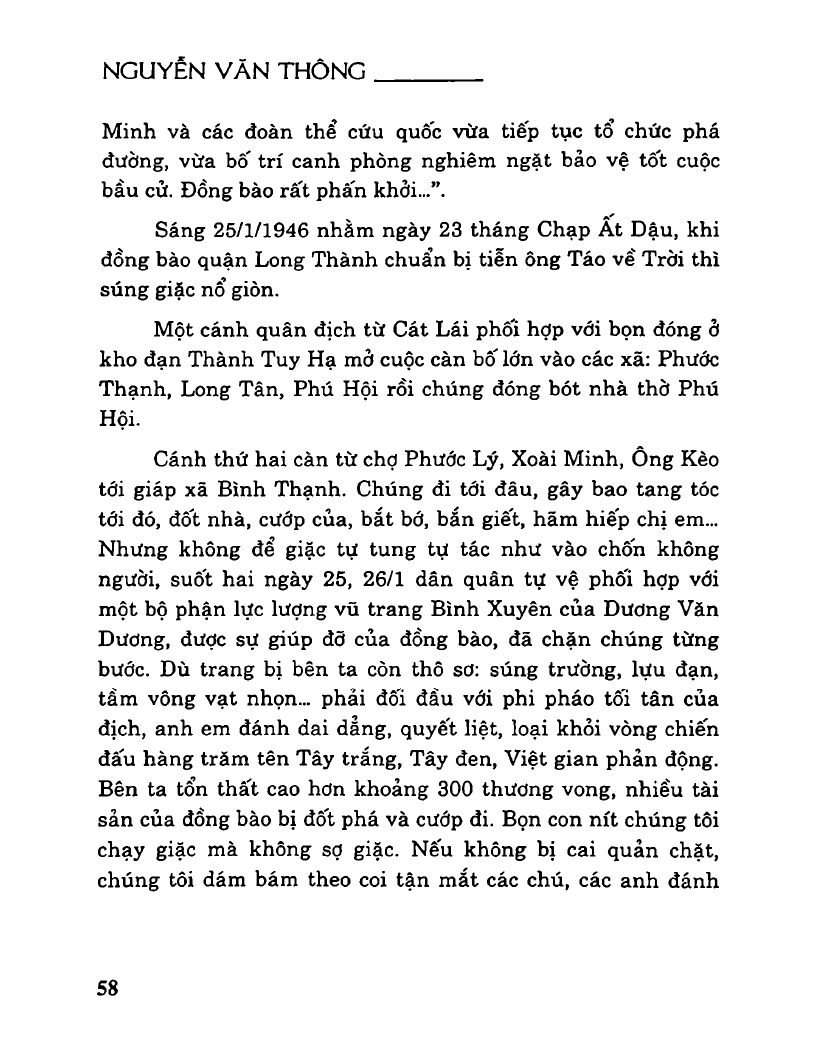 NGUYỄN VĂN THÔNG

Minh và các đoàn thể cứu quốc vừa tiếp tục tổ chức phá đường, vừa bố trí canh phòng nghiêm ngặt bảo vệ tốt cuộc bầu cử. Đồng bào rất phấn khởi...".

Sáng 25/1/1946 nhằm ngày 23 tháng Chạp Ất Dậu, khi đồng bào quận Long Thành chuẩn bị tiễn ông Táo về Trời thì súng giặc nổ giòn.

Một cánh quân địch từ Cát Lái phối hợp với bọn đóng ở kho đạn Thành Tuy Hạ mở cuộc càn bố lớn vào các xã: Phước Thạnh, Long Tân, Phú Hội rồi chúng đóng bót nhà thờ Phú Hội.

Cánh thứ hai càn từ chợ Phước Lý, Xoài Minh, Ông Kèo tới giáp xã Bình Thạnh. Chúng đi tới đâu, gây bao tang tóc tới đó, đốt nhà, cướp của, bắt bớ, bắn giết, hãm hiếp chị em... Nhưng không để giặc tự tung tự tác như vào chốn không người, suốt hai ngày 25, 26/1 dân quân tự vệ phối hợp với một bộ phận lực lượng vũ trang Bình Xuyên của Dương Văn Dương, được sự giúp đỡ của đồng bào, đã chặn chúng từng bước. Dù trang bị bên ta còn thô sơ: súng trường, lựu đạn, tầm vông vạt nhọn... phải đối đầu với phi pháo tối tân của địch, anh em đánh dai dẳng, quyết liệt, loại khỏi vòng chiến đấu hàng trăm tên Tây trắng, Tây đen, Việt gian phản động. Bên ta tổn thất cao hơn khoảng 300 thương vong, nhiều tài sản của đồng bào bị đốt phá và cướp đi. Bọn con nít chúng tôi chạy giặc mà không sợ giặc. Nếu không bị cai quản chặt, chúng tôi dám bám theo coi tận mắt các chú, các anh đánh

58